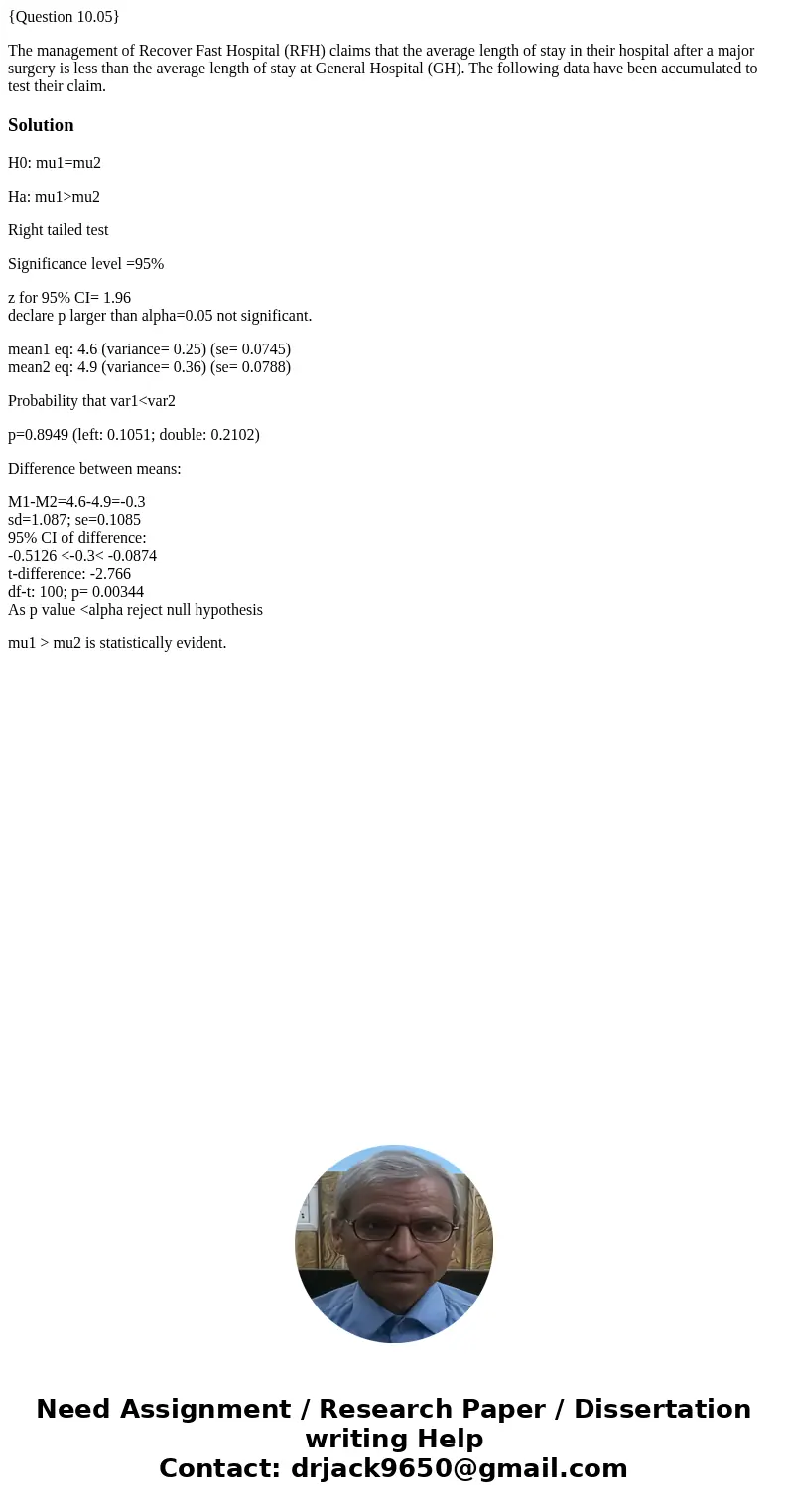 {Question 10.05}

The management of Recover Fast Hospital (RFH) claims that the average length of stay in their hospital after a major surgery is less than the average length of stay at General Hospital (GH). The following data have been accumulated to test their claim.

Solution

H0: mu1=mu2

Ha: mu1>mu2

Right tailed test

Significance level =95%

z for 95% CI= 1.96
declare p larger than alpha=0.05 not significant.

mean1 eq: 4.6 (variance= 0.25) (se= 0.0745)
mean2 eq: 4.9 (variance= 0.36) (se= 0.0788)

Probability that var1<var2

p=0.8949 (left: 0.1051; double: 0.2102)

Difference between means:

M1-M2=4.6-4.9=-0.3
sd=1.087; se=0.1085
95% CI of difference:
-0.5126 <-0.3< -0.0874
t-difference: -2.766
df-t: 100; p= 0.00344
As p value <alpha reject null hypothesis

mu1 > mu2 is statistically evident.

Need Assignment / Research Paper / Dissertation writing Help
Contact: drjack9650@gmail.com